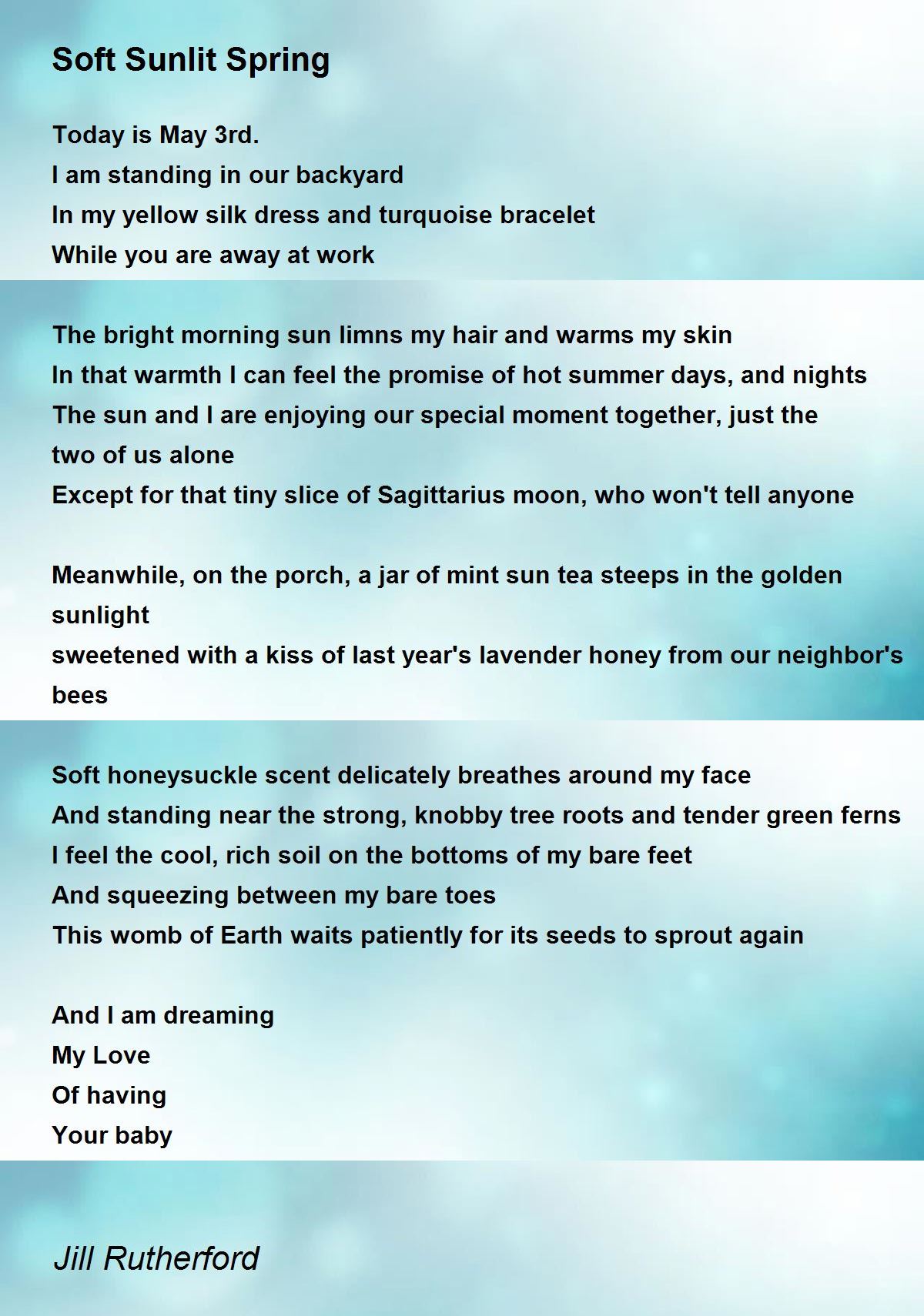 Soft Sunlit Spring

Today is May 3rd.
I am standing in our backyard
In my yellow silk dress and turquoise bracelet
While you are away at work

The bright morning sun limns my hair and warms my skin
In that warmth I can feel the promise of hot summer days, and nights
The sun and I are enjoying our special moment together, just the two of us alone
Except for that tiny slice of Sagittarius moon, who won't tell anyone

Meanwhile, on the porch, a jar of mint sun tea steeps in the golden sunlight
sweetened with a kiss of last year's lavender honey from our neighbor's bees

Soft honeysuckle scent delicately breathes around my face
And standing near the strong, knobby tree roots and tender green ferns
I feel the cool, rich soil on the bottoms of my bare feet
And squeezing between my bare toes
This womb of Earth waits patiently for its seeds to sprout again

And I am dreaming
My Love
Of having
Your baby

Jill Rutherford